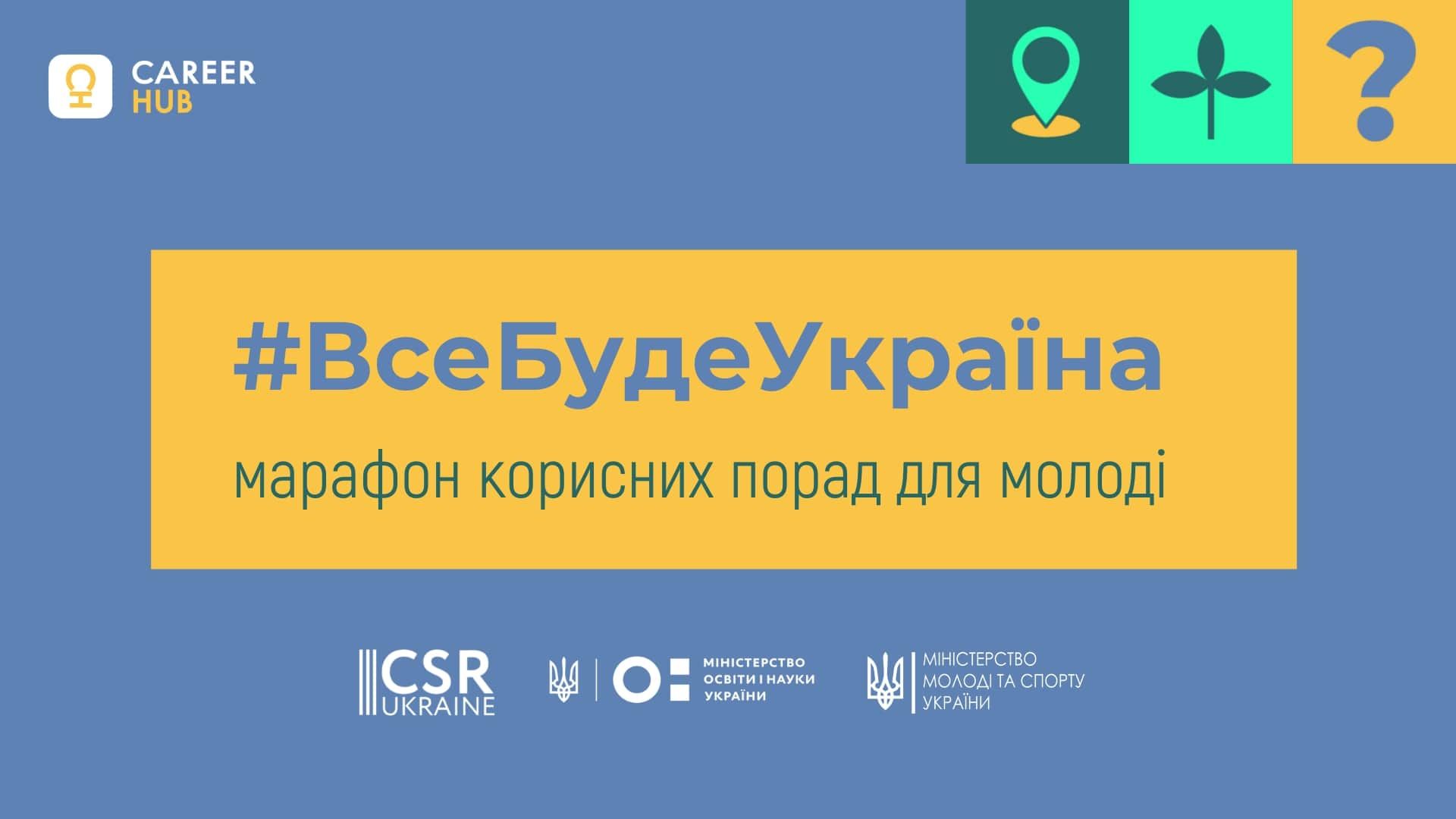 CAREER HUB

?

#ВсеБудеУкраїна

марафон корисних порад для молоді

CSR UKRAINE

МІНІСТЕРСТВО ОСВІТИ І НАУКИ УКРАЇНИ

МІНІСТЕРСТВО МОЛОДІ ТА СПОРТУ УКРАЇНИ